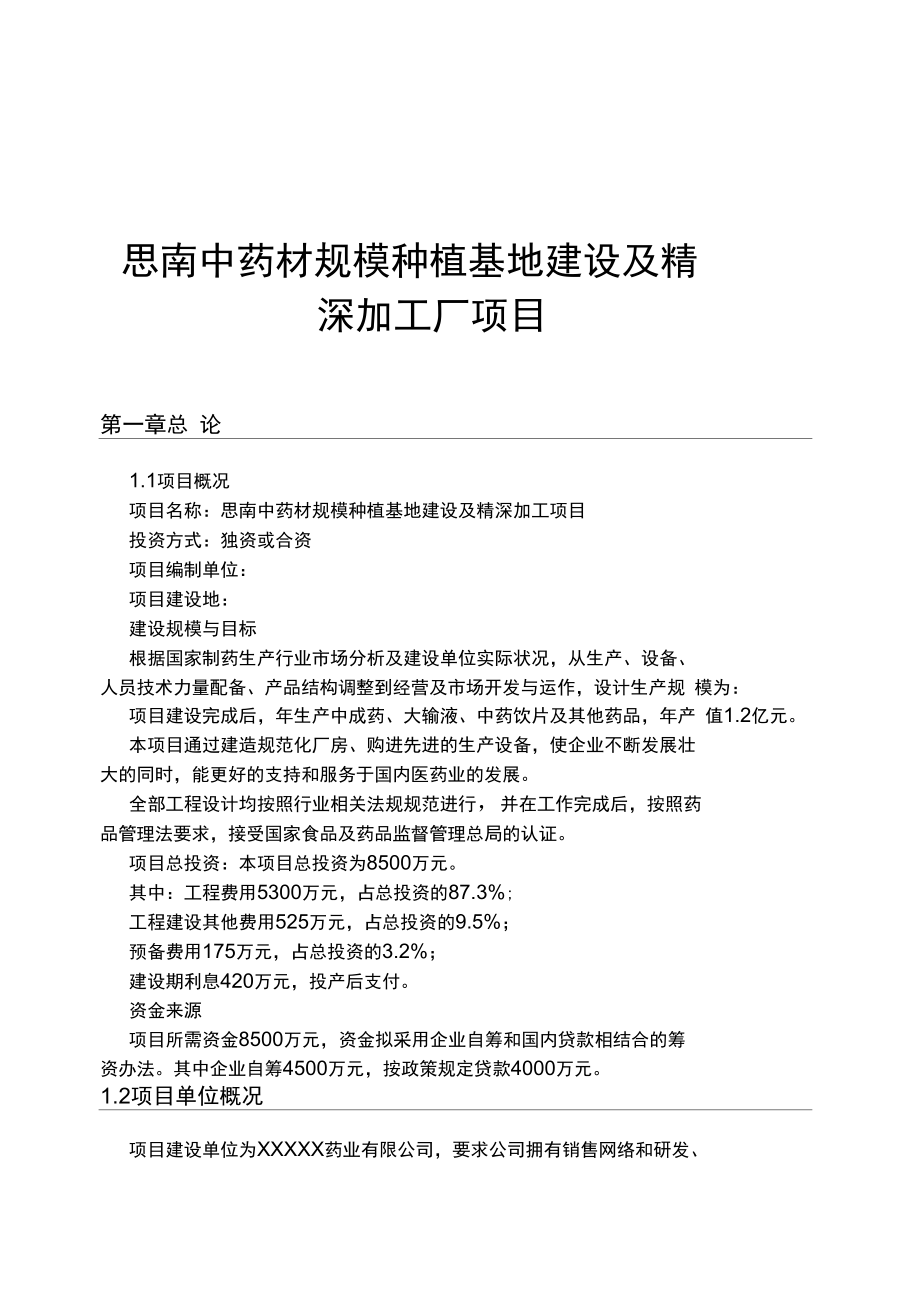 思南中药材规模种植基地建设及精深加工厂项目

第一章总 论

1.1项目概况

项目名称：思南中药材规模种植基地建设及精深加工项目

投资方式：独资或合资

项目编制单位：

项目建设地：

建设规模与目标

根据国家制药生产行业市场分析及建设单位实际状况，从生产、设备、人员技术力量配备、产品结构调整到经营及市场开发与运作，设计生产规 模为：

项目建设完成后，年生产中成药、大输液、中药饮片及其他药品，年产 值1.2亿元。

本项目通过建造规范化厂房、购进先进的生产设备，使企业不断发展壮大的同时，能更好的支持和服务于国内医药业的发展。

全部工程设计均按照行业相关法规规范进行， 并在工作完成后，按照药品管理法要求，接受国家食品及药品监督管理总局的认证。

项目总投资：本项目总投资为8500万元。

其中：工程费用5300万元，占总投资的87.3%；

工程建设其他费用525万元，占总投资的9.5%；

预备费用175万元，占总投资的3.2%；

建设期利息420万元，投产后支付。

资金来源

项目所需资金8500万元，资金拟采用企业自筹和国内贷款相结合的筹资办法。其中企业自筹4500万元，按政策规定贷款4000万元。

1.2项目单位概况

项目建设单位为XXXXX药业有限公司，要求公司拥有销售网络和研发、